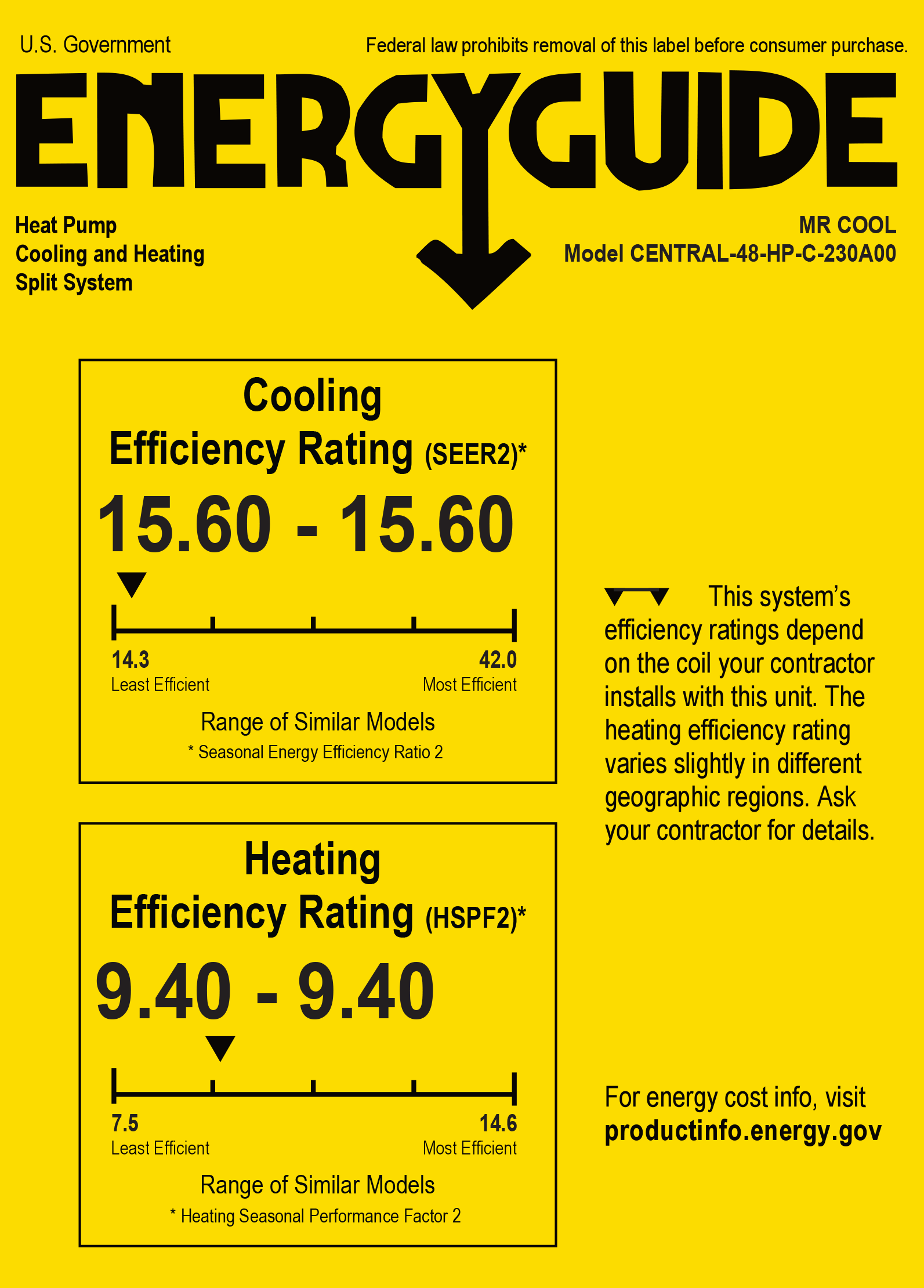 U.S. Government

Federal law prohibits removal of this label before consumer purchase.

ENERGYGUIDE

Heat Pump
Cooling and Heating
Split System

MR COOL
Model CENTRAL-48-HP-C-230A00

Cooling
Efficiency Rating (SEER2)*

15.60 - 15.60

14.3
Least Efficient

42.0
Most Efficient

Range of Similar Models

* Seasonal Energy Efficiency Ratio 2

Heating
Efficiency Rating (HSPF2)*

9.40 - 9.40

7.5
Least Efficient

14.6
Most Efficient

Range of Similar Models

* Heating Seasonal Performance Factor 2

This system's efficiency ratings depend on the coil your contractor installs with this unit. The heating efficiency rating varies slightly in different geographic regions. Ask your contractor for details.

For energy cost info, visit productinfo.energy.gov